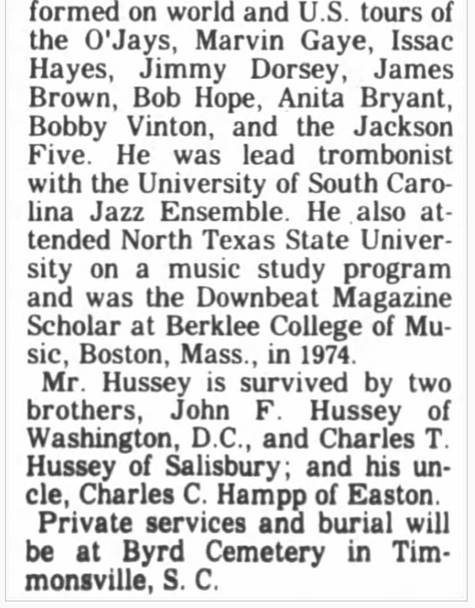 formed on world and U.S. tours of the O'Jays, Marvin Gaye, Issac Hayes, Jimmy Dorsey, James Brown, Bob Hope, Anita Bryant, Bobby Vinton, and the Jackson Five. He was lead trombonist with the University of South Carolina Jazz Ensemble. He also attended North Texas State University on a music study program and was the Downbeat Magazine Scholar at Berklee College of Music, Boston, Mass., in 1974.

Mr. Hussey is survived by two brothers, John F. Hussey of Washington, D.C., and Charles T. Hussey of Salisbury; and his uncle, Charles C. Hampp of Easton.

Private services and burial will be at Byrd Cemetery in Timmonsville, S. C.